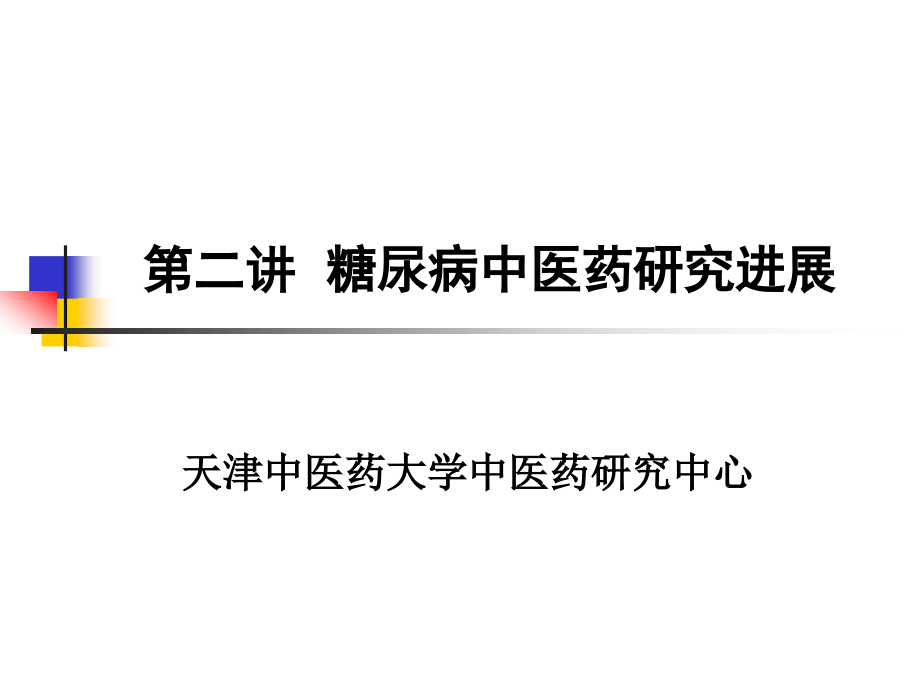 第二讲  糖尿病中医药研究进展

天津中医药大学中医药研究中心